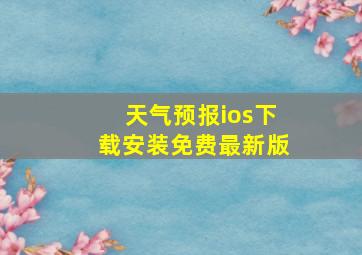 天气预报ios下载安装免费最新版